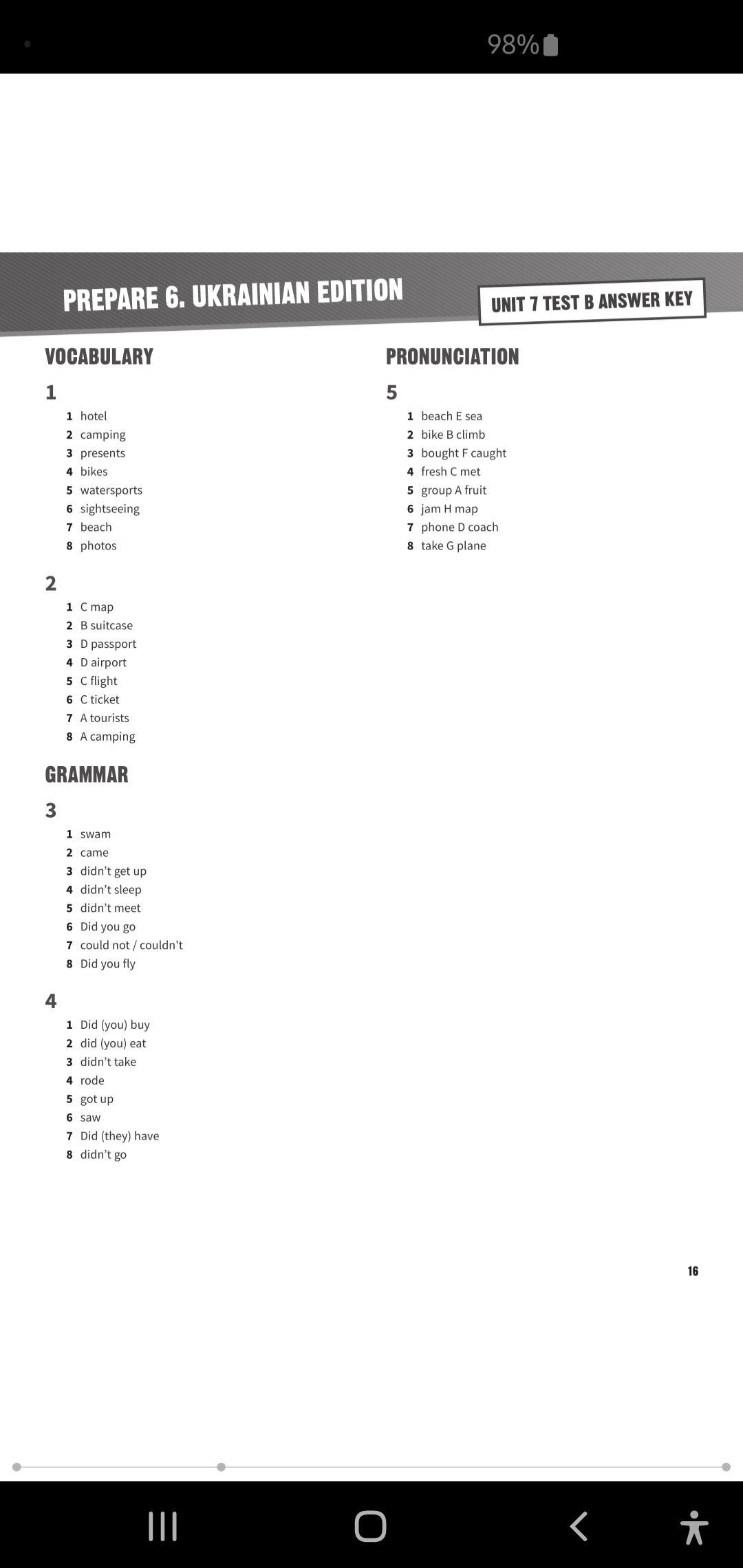 98%

PREPARE 6. UKRAINIAN EDITION

UNIT 7 TEST B ANSWER KEY

VOCABULARY

1

1 hotel
2 camping
3 presents
4 bikes
5 watersports
6 sightseeing
7 beach
8 photos

2

1 C map
2 B suitcase
3 D passport
4 D airport
5 C flight
6 C ticket
7 A tourists
8 A camping

GRAMMAR

3

1 swam
2 came
3 didn't get up
4 didn't sleep
5 didn't meet
6 Did you go
7 could not / couldn't
8 Did you fly

4

1 Did (you) buy
2 did (you) eat
3 didn't take
4 rode
5 got up
6 saw
7 Did (they) have
8 didn't go

PRONUNCIATION

5

1 beach E sea
2 bike B climb
3 bought F caught
4 fresh C met
5 group A fruit
6 jam H map
7 phone D coach
8 take G plane

16